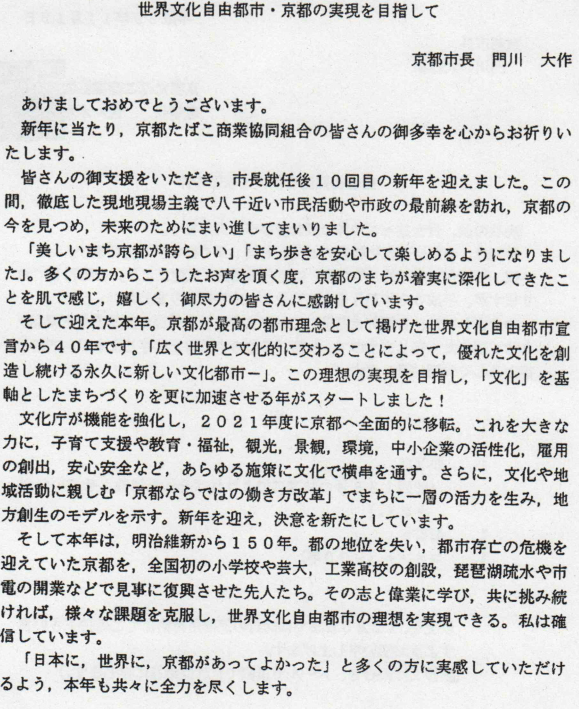 世界文化自由都市・京都の実現を目指して

京都市長　門川　大作

あけましておめでとうございます。

新年に当たり，京都たばこ商業協同組合の皆さんの御多幸を心からお祈りいたします。

皆さんの御支援をいただき，市長就任後１０回目の新年を迎えました。この間，徹底した現地現場主義で八千近い市民活動や市政の最前線を訪れ，京都の今を見つめ，未来のためにまい進してまいりました。

「美しいまち京都が誇らしい」「まち歩きを安心して楽しめるようになりました」。多くの方からこうしたお声を頂く度，京都のまちが着実に深化してきたことを肌で感じ，嬉しく，御尽力の皆さんに感謝しています。

そして迎えた本年。京都が最高の都市理念として掲げた世界文化自由都市宣言から４０年です。「広く世界と文化的に交わることによって，優れた文化を創造し続ける永久に新しい文化都市ー」。この理想の実現を目指し，「文化」を基軸としたまちづくりを更に加速させる年がスタートしました！

文化庁が機能を強化し，２０２１年度に京都へ全面的に移転。これを大きな力に，子育て支援や教育・福祉，観光，景観，環境，中小企業の活性化，雇用の創出，安心安全など，あらゆる施策に文化で横串を通す。さらに，文化や地域活動に親しむ「京都ならではの働き方改革」でまちに一層の活力を生み，地方創生のモデルを示す。新年を迎え，決意を新たにしています。

そして本年は，明治維新から１５０年。都の地位を失い，都市存亡の危機を迎えていた京都を，全国初の小学校や芸大，工業高校の創設，琵琶湖疏水や市電の開業などで見事に復興させた先人たち。その志と偉業に学び，共に挑み続ければ，様々な課題を克服し，世界文化自由都市の理想を実現できる。私は確信しています。

「日本に，世界に，京都があってよかった」と多くの方に実感していただけるよう，本年も共々に全力を尽くします。